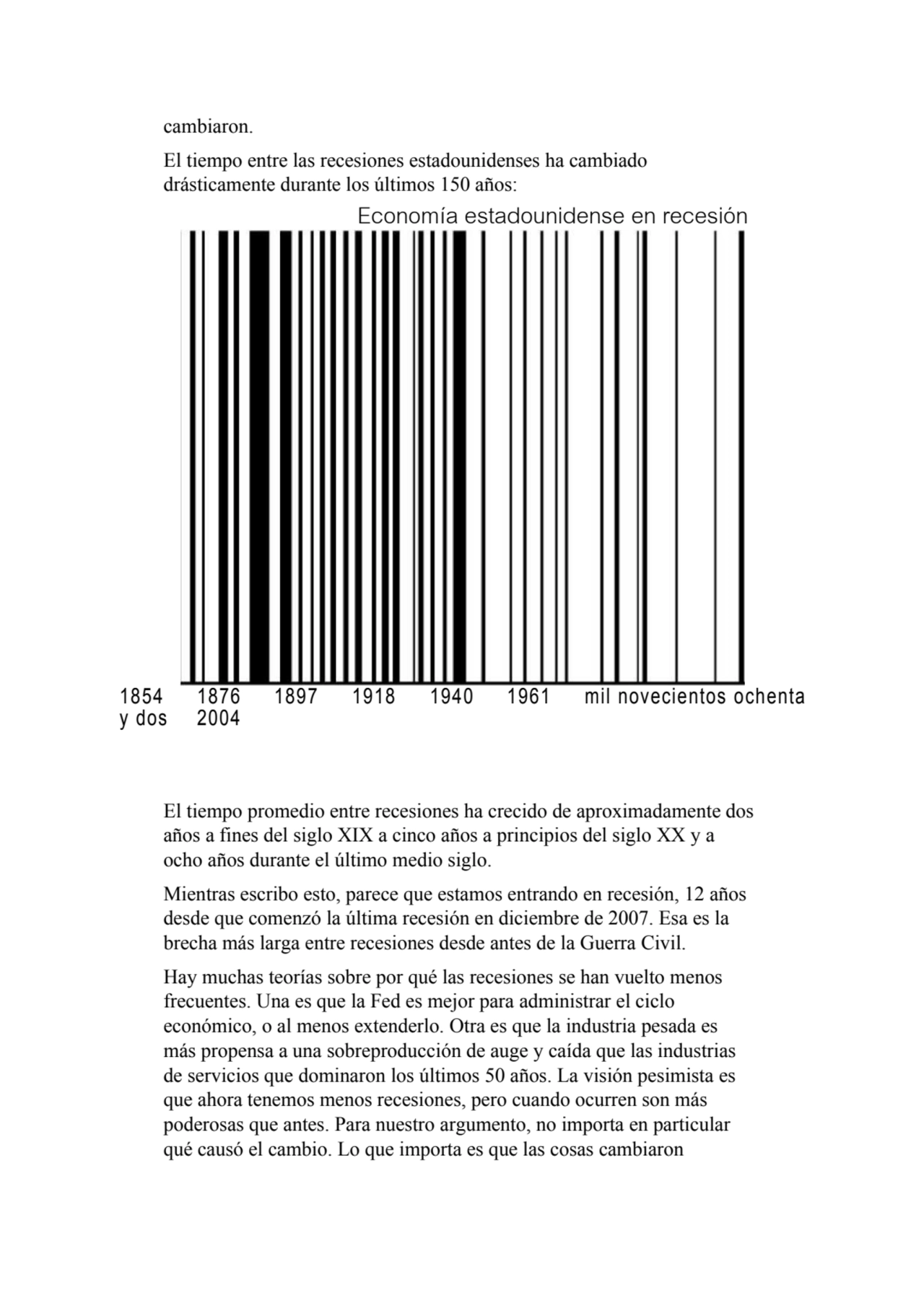 cambiaron.

El tiempo entre las recesiones estadounidenses ha cambiado drásticamente durante los últimos 150 años:

Economía estadounidense en recesión

1854 1876 1897 1918 1940 1961 mil novecientos ochenta y dos 2004

El tiempo promedio entre recesiones ha crecido de aproximadamente dos años a fines del siglo XIX a cinco años a principios del siglo XX y a ocho años durante el último medio siglo.

Mientras escribo esto, parece que estamos entrando en recesión, 12 años desde que comenzó la última recesión en diciembre de 2007. Esa es la brecha más larga entre recesiones desde antes de la Guerra Civil.

Hay muchas teorías sobre por qué las recesiones se han vuelto menos frecuentes. Una es que la Fed es mejor para administrar el ciclo económico, o al menos extenderlo. Otra es que la industria pesada es más propensa a una sobreproducción de auge y caída que las industrias de servicios que dominaron los últimos 50 años. La visión pesimista es que ahora tenemos menos recesiones, pero cuando ocurren son más poderosas que antes. Para nuestro argumento, no importa en particular qué causó el cambio. Lo que importa es que las cosas cambiaron